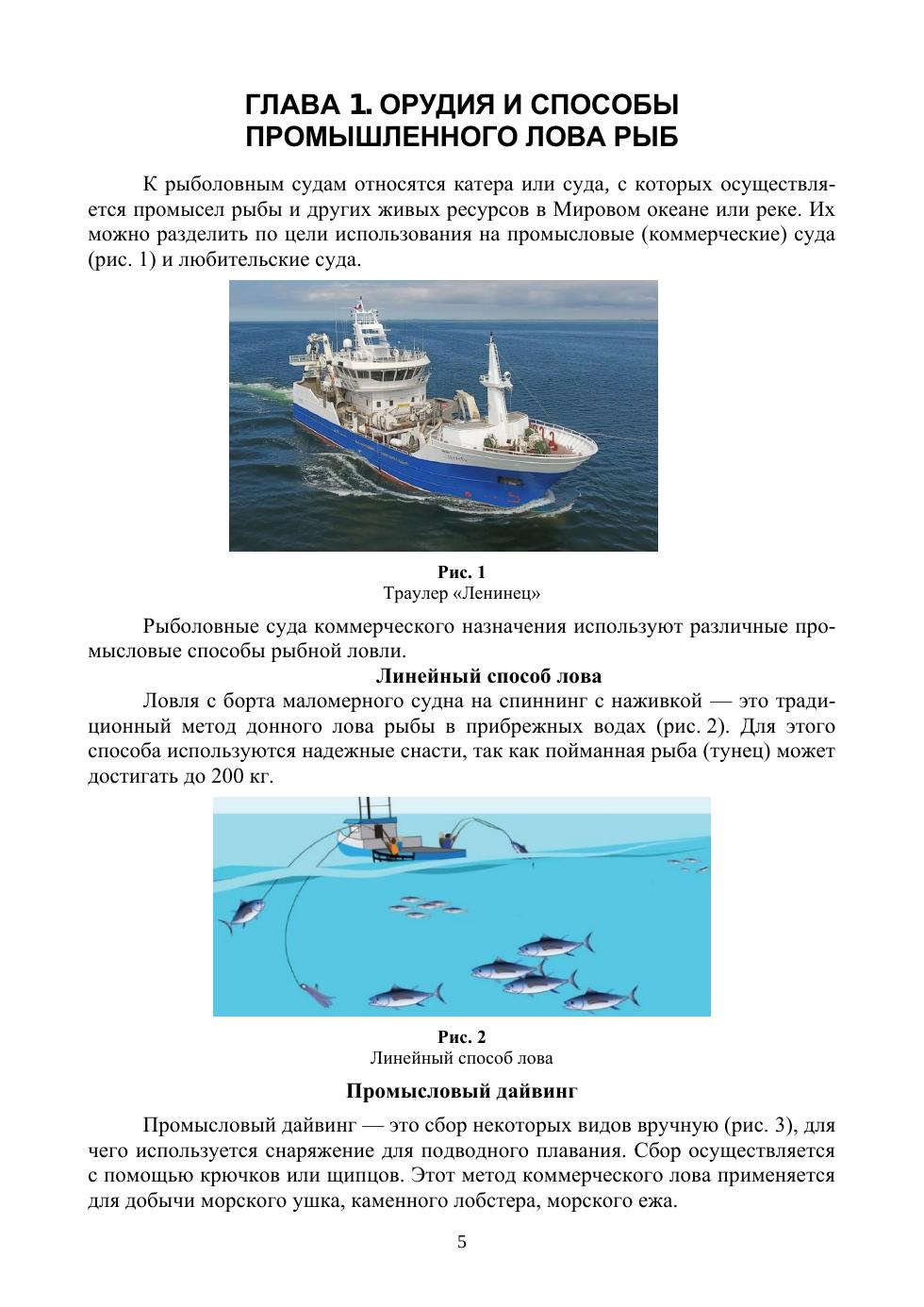 ГЛАВА 1. ОРУДИЯ И СПОСОБЫ ПРОМЫШЛЕННОГО ЛОВА РЫБ

К рыболовным судам относятся катера или суда, с которых осуществляется промысел рыбы и других живых ресурсов в Мировом океане или реке. Их можно разделить по цели использования на промысловые (коммерческие) суда (рис. 1) и любительские суда.

Рис. 1
Траулер «Ленинец»

Рыболовные суда коммерческого назначения используют различные промысловые способы рыбной ловли.

Линейный способ лова

Ловля с борта маломерного судна на спиннинг с наживкой — это традиционный метод донного лова рыбы в прибрежных водах (рис. 2). Для этого способа используются надежные снасти, так как пойманная рыба (тунец) может достигать до 200 кг.

Рис. 2
Линейный способ лова

Промысловый дайвинг

Промысловый дайвинг — это сбор некоторых видов вручную (рис. 3), для чего используется снаряжение для подводного плавания. Сбор осуществляется с помощью крючков или щипцов. Этот метод коммерческого лова применяется для добычи морского ушка, каменного лобстера, морского ежа.

5